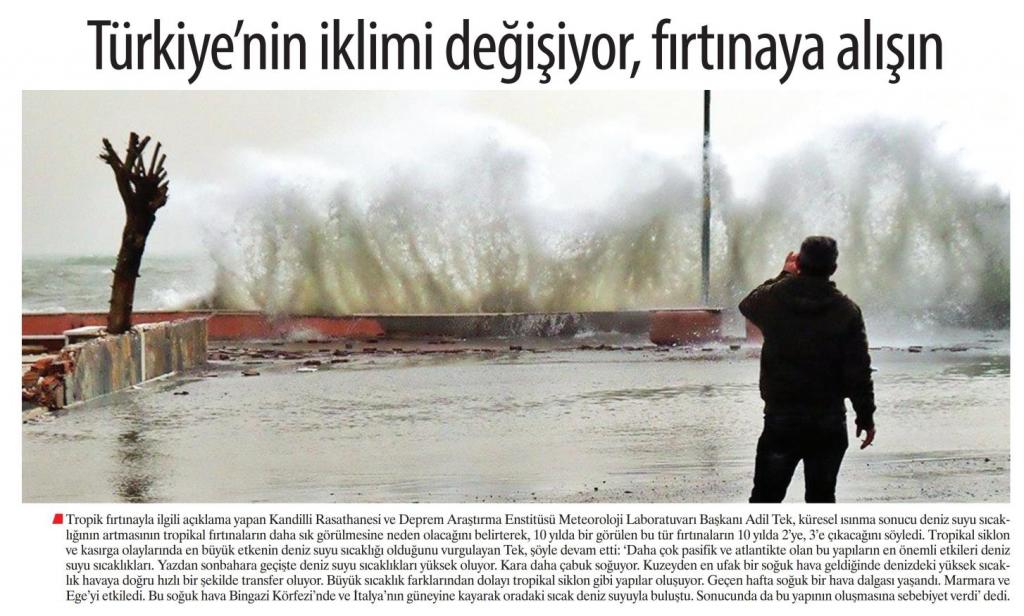 Türkiye'nin iklimi değişiyor, fırtınaya alışın

Tropik fırtınayla ilgili açıklama yapan Kandilli Rasathanesi ve Deprem Araştırma Enstitüsü Meteoroloji Laboratuvarı Başkanı Adil Tek, küresel ısınma sonucu deniz suyu sıcaklığının artmasının tropikal fırtınaların daha sık görülmesine neden olacağını belirterek, 10 yılda bir görülen bu tür fırtınaların 10 yılda 2'ye, 3'e çıkacağını söyledi. Tropikal siklon ve kasırga olaylarında en büyük etkenin deniz suyu sıcaklığı olduğunu vurgulayan Tek, şöyle devam etti: 'Daha çok pasifik ve atlantikte olan bu yapıların en önemli etkileri deniz suyu sıcaklıkları. Yazdan sonbahara geçişte deniz suyu sıcaklıkları yüksek oluyor. Kara daha çabuk soğuyor. Kuzeyden en ufak bir soğuk hava geldiğinde denizdeki yüksek sıcaklık havaya doğru hızlı bir şekilde transfer oluyor. Büyük sıcaklık farklarından dolayı tropikal siklon gibi yapılar oluşuyor. Geçen hafta soğuk bir hava dalgası yaşandı. Marmara ve Ege'yi etkiledi. Bu soğuk hava Bingazi Körfezi'nde ve İtalya'nın güneyine kayarak oradaki sıcak deniz suyuyla buluştu. Sonucunda da bu yapının oluşmasına sebebiyet verdi' dedi.